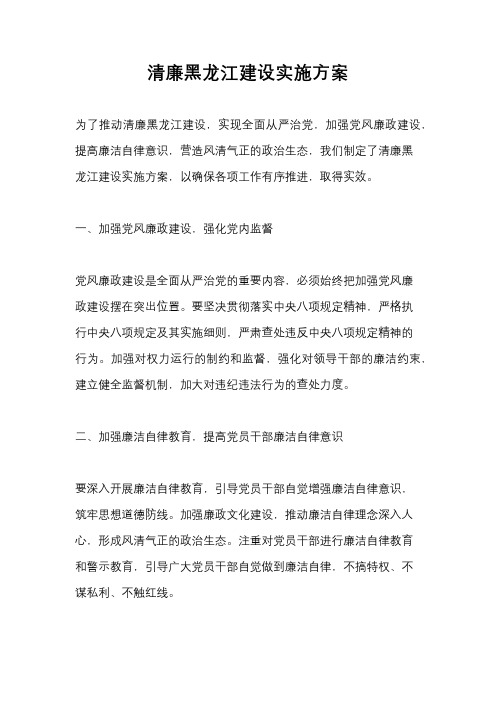 清廉黑龙江建设实施方案

为了推动清廉黑龙江建设，实现全面从严治党，加强党风廉政建设，提高廉洁自律意识，营造风清气正的政治生态，我们制定了清廉黑龙江建设实施方案，以确保各项工作有序推进，取得实效。

一、加强党风廉政建设，强化党内监督

党风廉政建设是全面从严治党的重要内容，必须始终把加强党风廉政建设摆在突出位置。要坚决贯彻落实中央八项规定精神，严格执行中央八项规定及其实施细则，严肃查处违反中央八项规定精神的行为。加强对权力运行的制约和监督，强化对领导干部的廉洁约束，建立健全监督机制，加大对违纪违法行为的查处力度。

二、加强廉洁自律教育，提高党员干部廉洁自律意识

要深入开展廉洁自律教育，引导党员干部自觉增强廉洁自律意识，筑牢思想道德防线。加强廉政文化建设，推动廉洁自律理念深入人心，形成风清气正的政治生态。注重对党员干部进行廉洁自律教育和警示教育，引导广大党员干部自觉做到廉洁自律，不搞特权、不谋私利、不触红线。